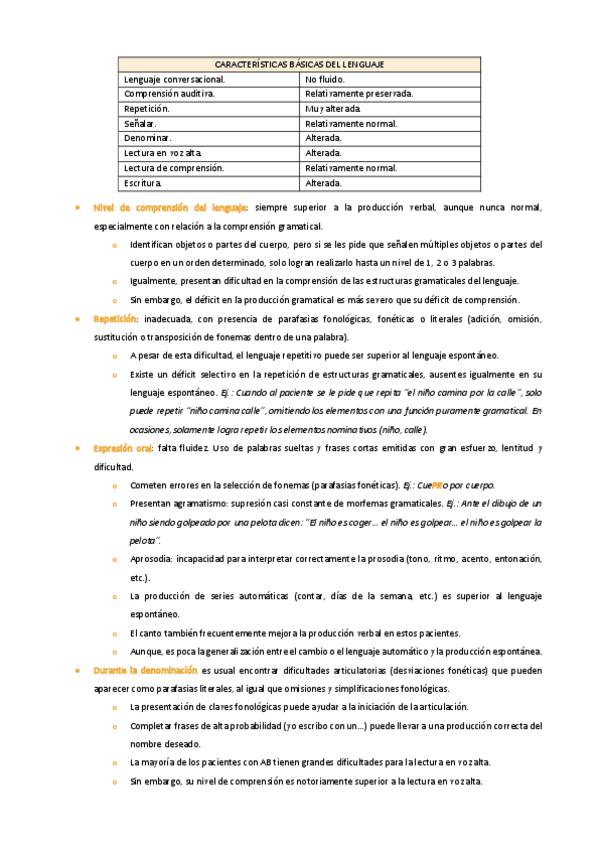 | CARACTERÍSTICAS BÁSICAS DEL LENGUAJE | |
|---|---|
| Lenguaje conversacional. | No fluido. |
| Comprensión auditiva. | Relativamente preservada. |
| Repetición. | Muy alterada. |
| Señalar. | Relativamente normal. |
| Denominar. | Alterada. |
| Lectura en voz alta. | Alterada. |
| Lectura de comprensión. | Relativamente normal. |
| Escritura. | Alterada. |

• Nivel de comprensión del lenguaje: siempre superior a la producción verbal, aunque nunca normal, especialmente con relación a la comprensión gramatical.

o Identifican objetos o partes del cuerpo, pero si se les pide que señalen múltiples objetos o partes del cuerpo en un orden determinado, solo logran realizarlo hasta un nivel de 1, 2 o 3 palabras.

o Igualmente, presentan dificultad en la comprensión de las estructuras gramaticales del lenguaje.

o Sin embargo, el déficit en la producción gramatical es más severo que su déficit de comprensión.

• Repetición: inadecuada, con presencia de parafasias fonológicas, fonéticas o literales (adición, omisión, sustitución o transposición de fonemas dentro de una palabra).

o A pesar de esta dificultad, el lenguaje repetitivo puede ser superior al lenguaje espontáneo.

o Existe un déficit selectivo en la repetición de estructuras gramaticales, ausentes igualmente en su lenguaje espontáneo. Ej.: Cuando al paciente se le pide que repita "el niño camina por la calle", solo puede repetir "niño camina calle", omitiendo los elementos con una función puramente gramatical. En ocasiones, solamente logra repetir los elementos nominativos (niño, calle).

• Expresión oral: falta fluidez. Uso de palabras sueltas y frases cortas emitidas con gran esfuerzo, lentitud y dificultad.

o Cometen errores en la selección de fonemas (parafasias fonéticas). Ej.: CuePRo por cuerpo.

o Presentan agramatismo: supresión casi constante de morfemas gramaticales. Ej.: Ante el dibujo de un niño siendo golpeado por una pelota dicen: "El niño es coger… el niño es golpear… el niño es golpear la pelota".

o Aprosodia: incapacidad para interpretar correctamente la prosodia (tono, ritmo, acento, entonación, etc.).

o La producción de series automáticas (contar, días de la semana, etc.) es superior al lenguaje espontáneo.

o El canto también frecuentemente mejora la producción verbal en estos pacientes.

o Aunque, es poca la generalización entre el cambio o el lenguaje automático y la producción espontánea.

• Durante la denominación es usual encontrar dificultades articulatorias (desviaciones fonéticas) que pueden aparecer como parafasias literales, al igual que omisiones y simplificaciones fonológicas.

o La presentación de claves fonológicas puede ayudar a la iniciación de la articulación.

o Completar frases de alta probabilidad (yo escribo con un…) puede llevar a una producción correcta del nombre deseado.

o La mayoría de los pacientes con AB tienen grandes dificultades para la lectura en voz alta.

o Sin embargo, su nivel de comprensión es notoriamente superior a la lectura en voz alta.